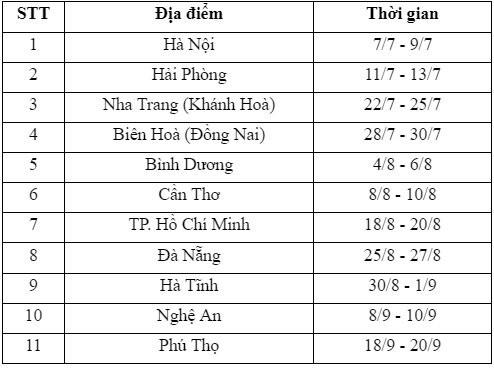 | STT | Địa điểm | Thời gian |
|---|---|---|
| 1 | Hà Nội | 7/7 - 9/7 |
| 2 | Hải Phòng | 11/7 - 13/7 |
| 3 | Nha Trang (Khánh Hoà) | 22/7 - 25/7 |
| 4 | Biên Hoà (Đồng Nai) | 28/7 - 30/7 |
| 5 | Bình Dương | 4/8 - 6/8 |
| 6 | Cần Thơ | 8/8 - 10/8 |
| 7 | TP. Hồ Chí Minh | 18/8 - 20/8 |
| 8 | Đà Nẵng | 25/8 - 27/8 |
| 9 | Hà Tĩnh | 30/8 - 1/9 |
| 10 | Nghệ An | 8/9 - 10/9 |
| 11 | Phú Thọ | 18/9 - 20/9 |